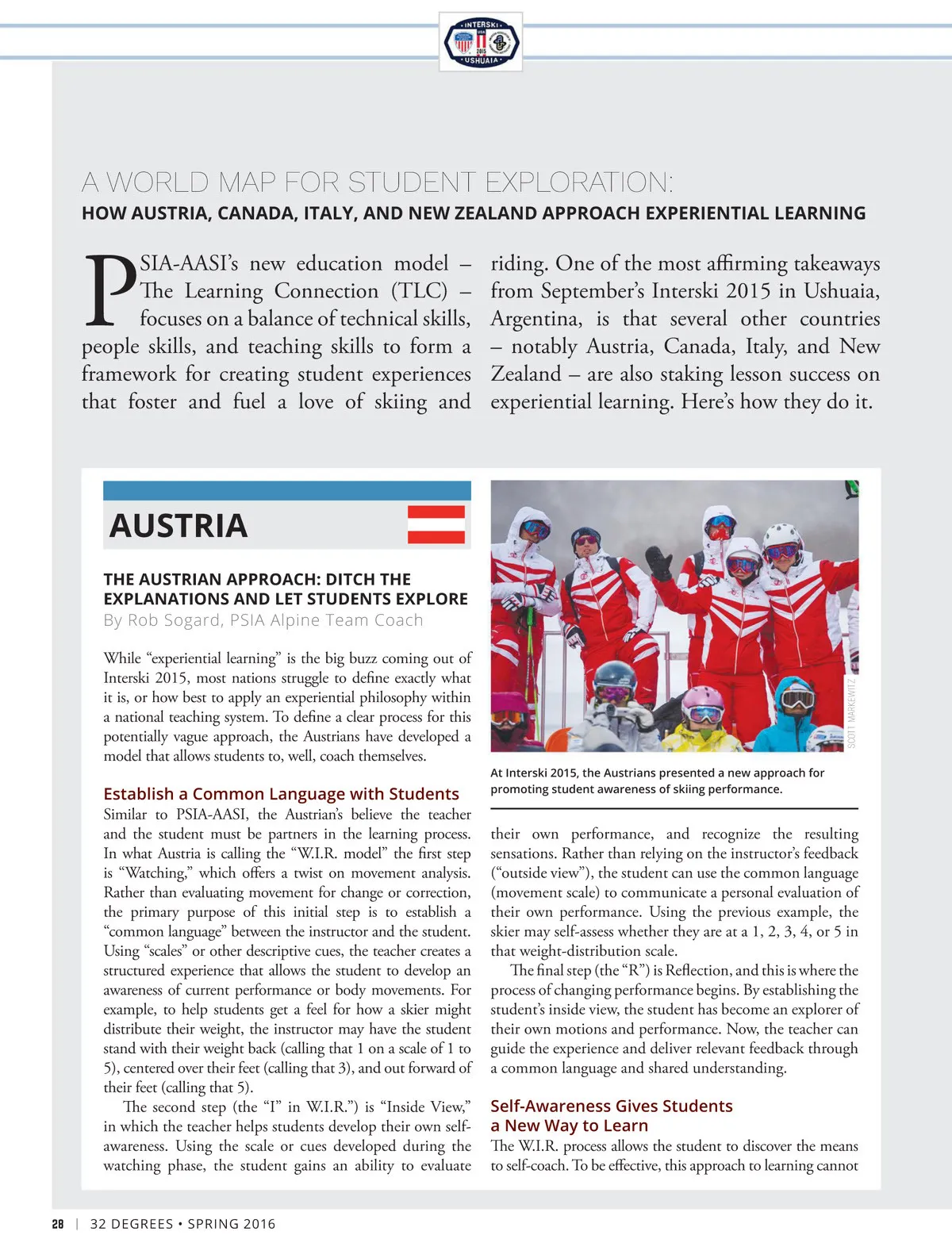 INTERSKI
USA
2015
USHUAIA

A WORLD MAP FOR STUDENT EXPLORATION:
HOW AUSTRIA, CANADA, ITALY, AND NEW ZEALAND APPROACH EXPERIENTIAL LEARNING

PSIA-AASI's new education model – The Learning Connection (TLC) – focuses on a balance of technical skills, people skills, and teaching skills to form a framework for creating student experiences that foster and fuel a love of skiing and riding. One of the most affirming takeaways from September's Interski 2015 in Ushuaia, Argentina, is that several other countries – notably Austria, Canada, Italy, and New Zealand – are also staking lesson success on experiential learning. Here's how they do it.

AUSTRIA

THE AUSTRIAN APPROACH: DITCH THE EXPLANATIONS AND LET STUDENTS EXPLORE
By Rob Sogard, PSIA Alpine Team Coach

While "experiential learning" is the big buzz coming out of Interski 2015, most nations struggle to define exactly what it is, or how best to apply an experiential philosophy within a national teaching system. To define a clear process for this potentially vague approach, the Austrians have developed a model that allows students to, well, coach themselves.

Establish a Common Language with Students
Similar to PSIA-AASI, the Austrian's believe the teacher and the student must be partners in the learning process. In what Austria is calling the "W.I.R. model" the first step is "Watching," which offers a twist on movement analysis. Rather than evaluating movement for change or correction, the primary purpose of this initial step is to establish a "common language" between the instructor and the student. Using "scales" or other descriptive cues, the teacher creates a structured experience that allows the student to develop an awareness of current performance or body movements. For example, to help students get a feel for how a skier might distribute their weight, the instructor may have the student stand with their weight back (calling that 1 on a scale of 1 to 5), centered over their feet (calling that 3), and out forward of their feet (calling that 5).

The second step (the "I" in W.I.R.") is "Inside View," in which the teacher helps students develop their own self-awareness. Using the scale or cues developed during the watching phase, the student gains an ability to evaluate

SCOTT MARKEWITZ

At Interski 2015, the Austrians presented a new approach for promoting student awareness of skiing performance.

their own performance, and recognize the resulting sensations. Rather than relying on the instructor's feedback ("outside view"), the student can use the common language (movement scale) to communicate a personal evaluation of their own performance. Using the previous example, the skier may self-assess whether they are at a 1, 2, 3, 4, or 5 in that weight-distribution scale.

The final step (the "R") is Reflection, and this is where the process of changing performance begins. By establishing the student's inside view, the student has become an explorer of their own motions and performance. Now, the teacher can guide the experience and deliver relevant feedback through a common language and shared understanding.

Self-Awareness Gives Students a New Way to Learn
The W.I.R. process allows the student to discover the means to self-coach. To be effective, this approach to learning cannot

28 | 32 DEGREES • SPRING 2016